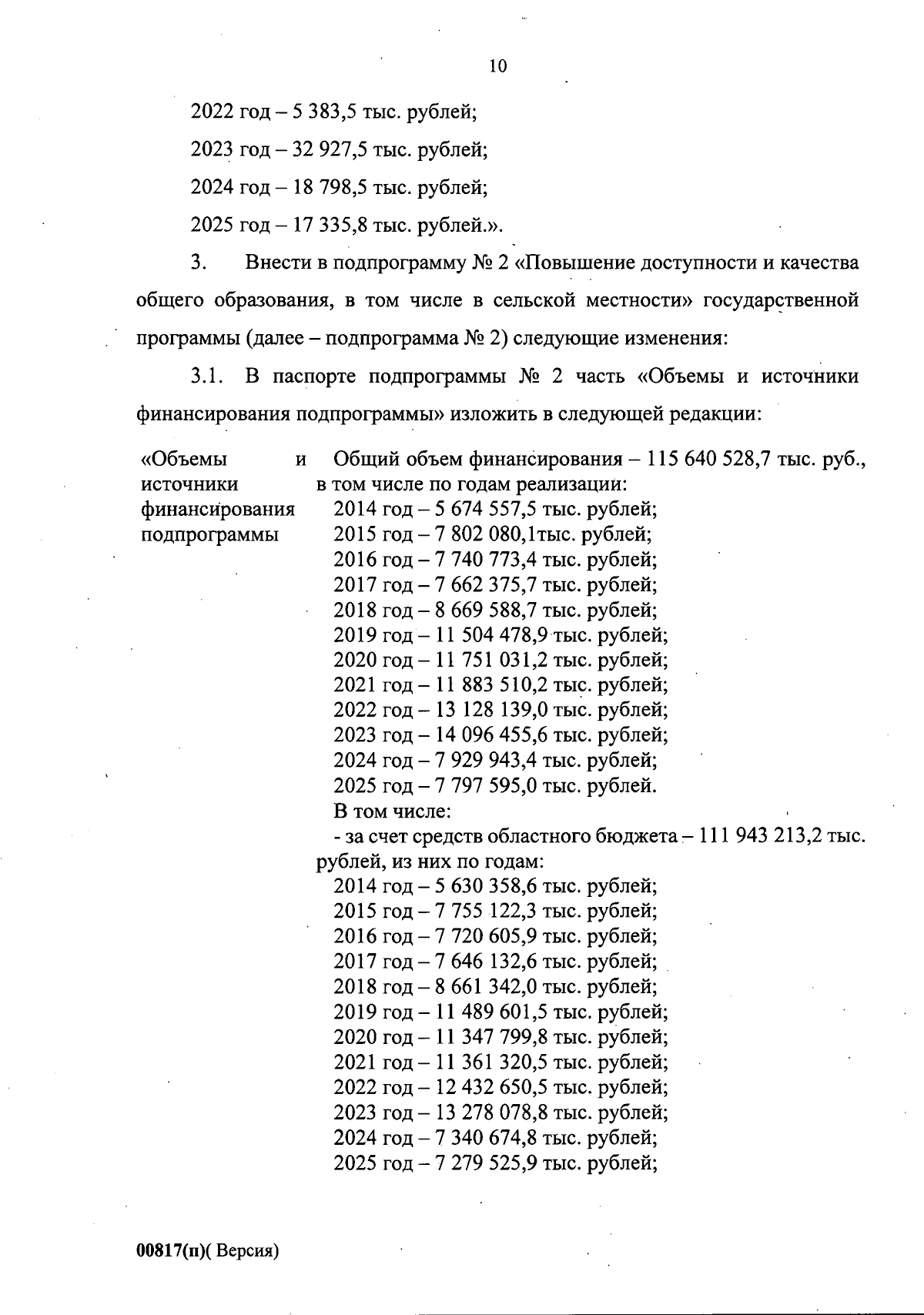 10

2022 год – 5 383,5 тыс. рублей;

2023 год – 32 927,5 тыс. рублей;

2024 год – 18 798,5 тыс. рублей;

2025 год – 17 335,8 тыс. рублей.».

3. Внести в подпрограмму № 2 «Повышение доступности и качества общего образования, в том числе в сельской местности» государственной программы (далее – подпрограмма № 2) следующие изменения:

3.1. В паспорте подпрограммы № 2 часть «Объемы и источники финансирования подпрограммы» изложить в следующей редакции:

«Объемы и источники финансирования подпрограммы

Общий объем финансирования – 115 640 528,7 тыс. руб., в том числе по годам реализации:
2014 год – 5 674 557,5 тыс. рублей;
2015 год – 7 802 080,1тыс. рублей;
2016 год – 7 740 773,4 тыс. рублей;
2017 год – 7 662 375,7 тыс. рублей;
2018 год – 8 669 588,7 тыс. рублей;
2019 год – 11 504 478,9 тыс. рублей;
2020 год – 11 751 031,2 тыс. рублей;
2021 год – 11 883 510,2 тыс. рублей;
2022 год – 13 128 139,0 тыс. рублей;
2023 год – 14 096 455,6 тыс. рублей;
2024 год – 7 929 943,4 тыс. рублей;
2025 год – 7 797 595,0 тыс. рублей.
В том числе:
- за счет средств областного бюджета – 111 943 213,2 тыс. рублей, из них по годам:
2014 год – 5 630 358,6 тыс. рублей;
2015 год – 7 755 122,3 тыс. рублей;
2016 год – 7 720 605,9 тыс. рублей;
2017 год – 7 646 132,6 тыс. рублей;
2018 год – 8 661 342,0 тыс. рублей;
2019 год – 11 489 601,5 тыс. рублей;
2020 год – 11 347 799,8 тыс. рублей;
2021 год – 11 361 320,5 тыс. рублей;
2022 год – 12 432 650,5 тыс. рублей;
2023 год – 13 278 078,8 тыс. рублей;
2024 год – 7 340 674,8 тыс. рублей;
2025 год – 7 279 525,9 тыс. рублей;

00817(п)( Версия)